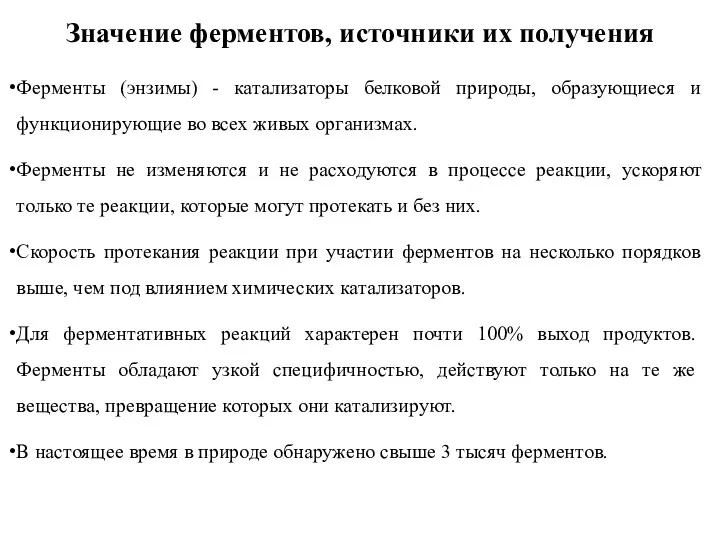 Значение ферментов, источники их получения

•Ферменты (энзимы) - катализаторы белковой природы, образующиеся и функционирующие во всех живых организмах.

•Ферменты не изменяются и не расходуются в процессе реакции, ускоряют только те реакции, которые могут протекать и без них.

•Скорость протекания реакции при участии ферментов на несколько порядков выше, чем под влиянием химических катализаторов.

•Для ферментативных реакций характерен почти 100% выход продуктов. Ферменты обладают узкой специфичностью, действуют только на те же вещества, превращение которых они катализируют.

•В настоящее время в природе обнаружено свыше 3 тысяч ферментов.